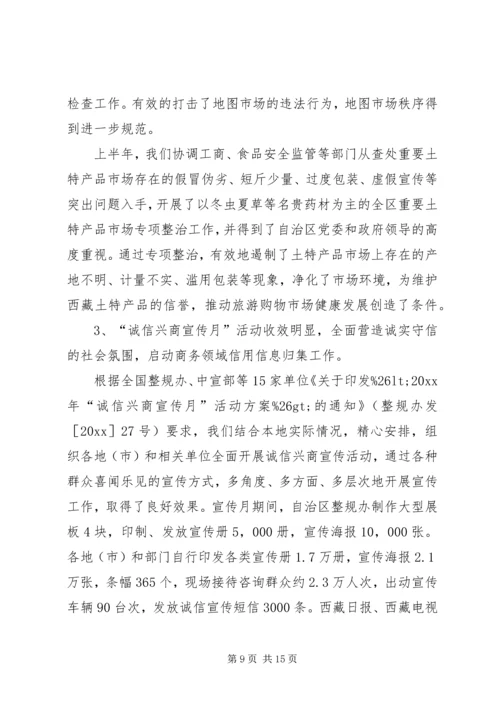 检查工作。有效的打击了地图市场的违法行为，地图市场秩序得到进一步规范。

上半年，我们协调工商、食品安全监管等部门从查处重要土特产品市场存在的假冒伪劣、短斤少量、过度包装、虚假宣传等突出问题入手，开展了以冬虫夏草等名贵药材为主的全区重要土特产品市场专项整治工作，并得到了自治区党委和政府领导的高度重视。通过专项整治，有效地遏制了土特产品市场上存在的产地不明、计量不实、滥用包装等现象，净化了市场环境，为维护西藏土特产品的信誉，推动旅游购物市场健康发展创造了条件。

3、“诚信兴商宣传月”活动收效明显，全面营造诚实守信的社会氛围，启动商务领域信用信息归集工作。

根据全国整规办、中宣部等15家单位《关于印发%26lt;20xx年“诚信兴商宣传月”活动方案%26gt;的通知》（整规办发［20xx］27号）要求，我们结合本地实际情况，精心安排，组织各地（市）和相关单位全面开展诚信兴商宣传活动，通过各种群众喜闻乐见的宣传方式，多角度、多方面、多层次地开展宣传工作，取得了良好效果。宣传月期间，自治区整规办制作大型展板4块，印制、发放宣传册5，000册，宣传海报10，000张。各地（市）和部门自行印发各类宣传册1.7万册，宣传海报2.1万张，条幅365个，现场接待咨询群众约2.3万人次，出动宣传车辆90台次，发放诚信宣传短信3000条。西藏日报、西藏电视

第9页 共15页